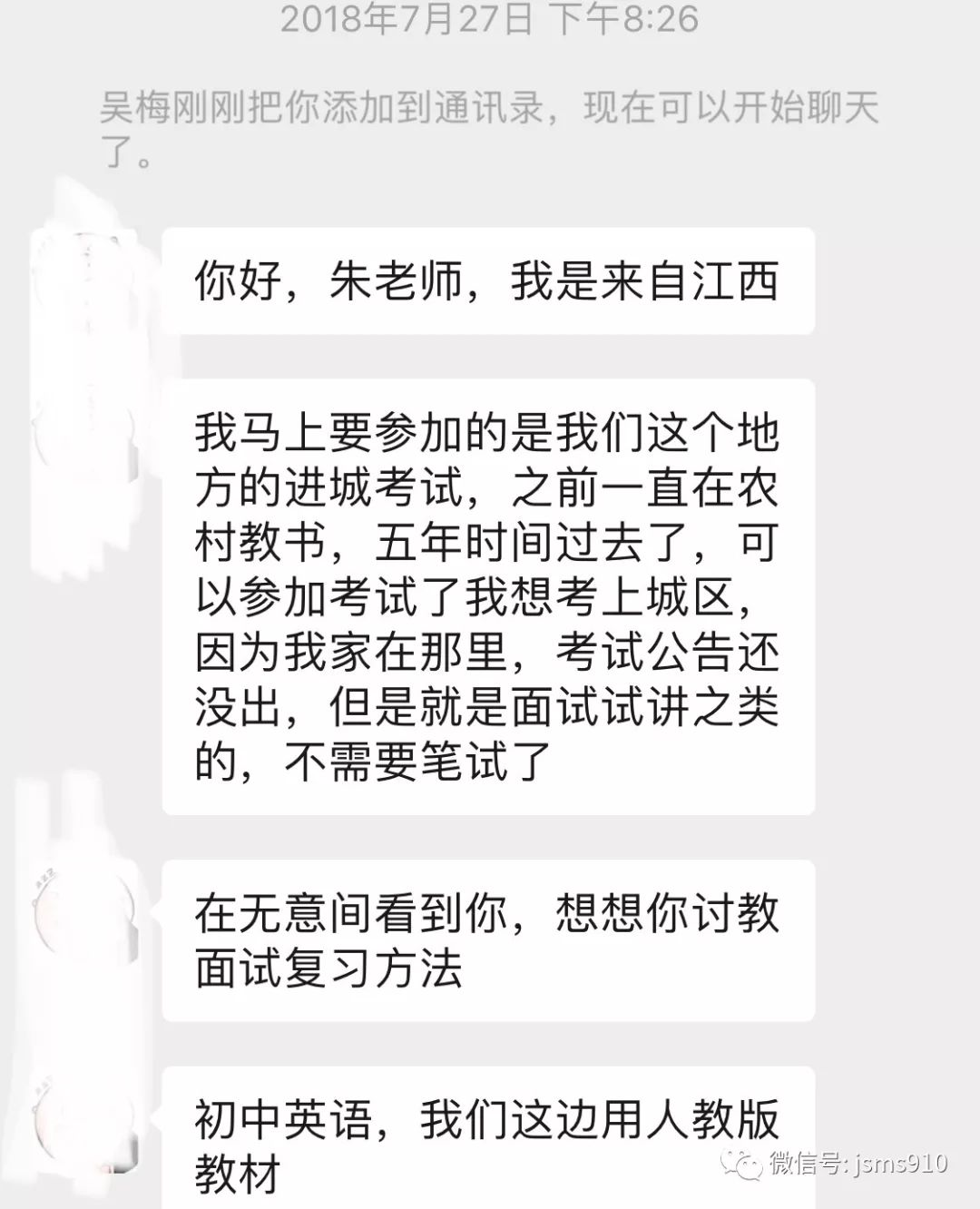 2018年7月27日 下午8:26

吴梅刚刚把你添加到通讯录，现在可以开始聊天了。

你好，朱老师，我是来自江西

我马上要参加的是我们这个地方的进城考试，之前一直在农村教书，五年时间过去了，可以参加考试了我想考上城区，因为我家在那里，考试公告还没出，但是就是面试试讲之类的，不需要笔试了

在无意间看到你，想想你讨教面试复习方法

初中英语，我们这边用人教版教材

微信号: jsms910